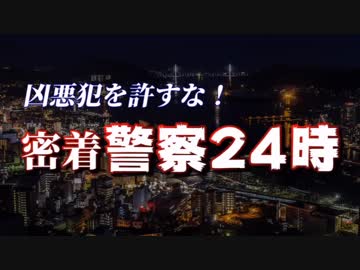 凶悪犯を許すな！

密着警察24時